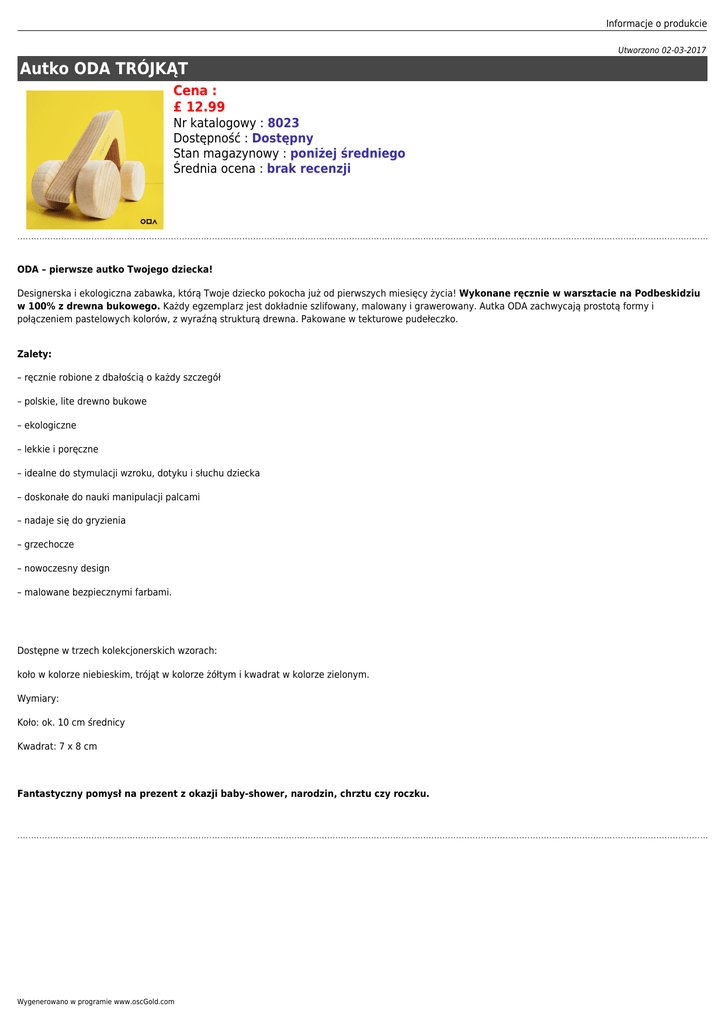 Informacje o produkcie

Utworzono 02-03-2017

Autko ODA TRÓJKĄT

ODA

Cena :
£ 12.99
Nr katalogowy : 8023
Dostępność : Dostępny
Stan magazynowy : poniżej średniego
Średnia ocena : brak recenzji

ODA – pierwsze autko Twojego dziecka!

Designerska i ekologiczna zabawka, którą Twoje dziecko pokocha już od pierwszych miesięcy życia! Wykonane ręcznie w warsztacie na Podbeskidziu w 100% z drewna bukowego. Każdy egzemplarz jest dokładnie szlifowany, malowany i grawerowany. Autka ODA zachwycają prostotą formy i połączeniem pastelowych kolorów, z wyraźną strukturą drewna. Pakowane w tekturowe pudełeczko.

Zalety:

– ręcznie robione z dbałością o każdy szczegół

– polskie, lite drewno bukowe

– ekologiczne

– lekkie i poręczne

– idealne do stymulacji wzroku, dotyku i słuchu dziecka

– doskonałe do nauki manipulacji palcami

– nadaje się do gryzienia

– grzechocze

– nowoczesny design

– malowane bezpiecznymi farbami.

Dostępne w trzech kolekcjonerskich wzorach:

koło w kolorze niebieskim, trójąt w kolorze żółtym i kwadrat w kolorze zielonym.

Wymiary:

Koło: ok. 10 cm średnicy

Kwadrat: 7 x 8 cm

Fantastyczny pomysł na prezent z okazji baby-shower, narodzin, chrztu czy roczku.

Wygenerowano w programie www.oscGold.com